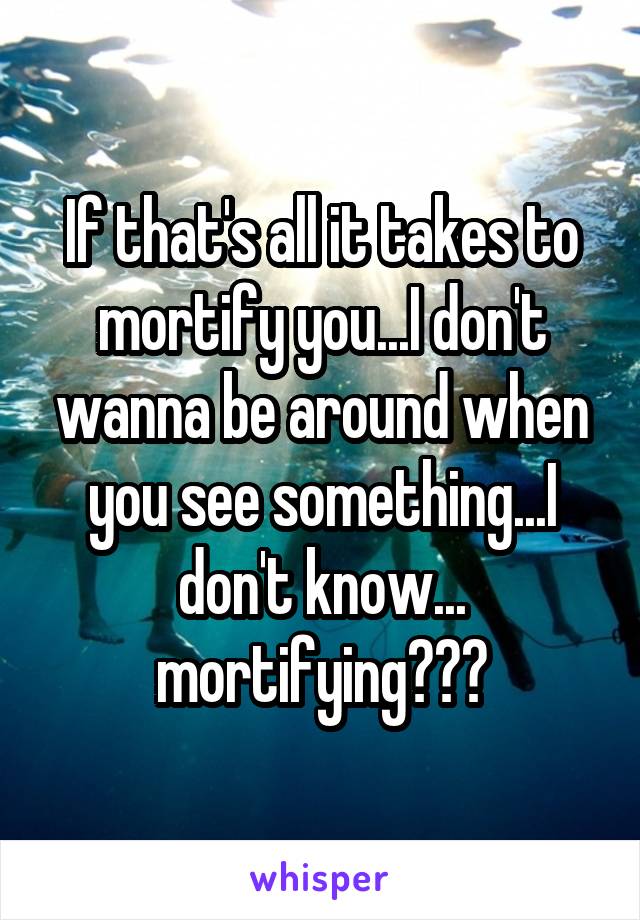 If that's all it takes to mortify you...I don't wanna be around when you see something...I don't know... mortifying???

whisper